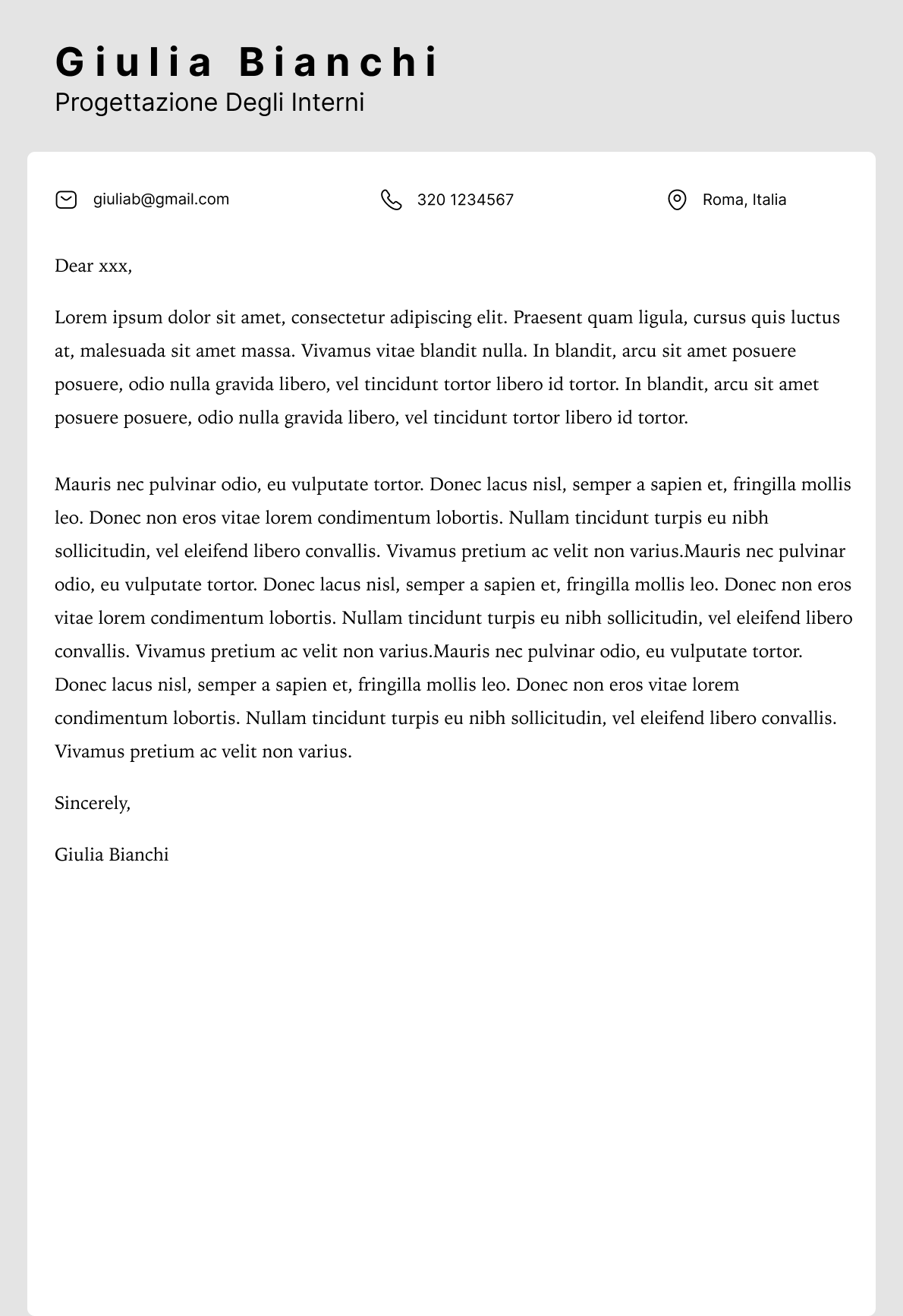 Giulia Bianchi
Progettazione Degli Interni

giuliab@gmail.com

320 1234567

Roma, Italia

Dear xxx,

Lorem ipsum dolor sit amet, consectetur adipiscing elit. Praesent quam ligula, cursus quis luctus at, malesuada sit amet massa. Vivamus vitae blandit nulla. In blandit, arcu sit amet posuere posuere, odio nulla gravida libero, vel tincidunt tortor libero id tortor. In blandit, arcu sit amet posuere posuere, odio nulla gravida libero, vel tincidunt tortor libero id tortor.

Mauris nec pulvinar odio, eu vulputate tortor. Donec lacus nisl, semper a sapien et, fringilla mollis leo. Donec non eros vitae lorem condimentum lobortis. Nullam tincidunt turpis eu nibh sollicitudin, vel eleifend libero convallis. Vivamus pretium ac velit non varius.Mauris nec pulvinar odio, eu vulputate tortor. Donec lacus nisl, semper a sapien et, fringilla mollis leo. Donec non eros vitae lorem condimentum lobortis. Nullam tincidunt turpis eu nibh sollicitudin, vel eleifend libero convallis. Vivamus pretium ac velit non varius.Mauris nec pulvinar odio, eu vulputate tortor. Donec lacus nisl, semper a sapien et, fringilla mollis leo. Donec non eros vitae lorem condimentum lobortis. Nullam tincidunt turpis eu nibh sollicitudin, vel eleifend libero convallis. Vivamus pretium ac velit non varius.

Sincerely,

Giulia Bianchi